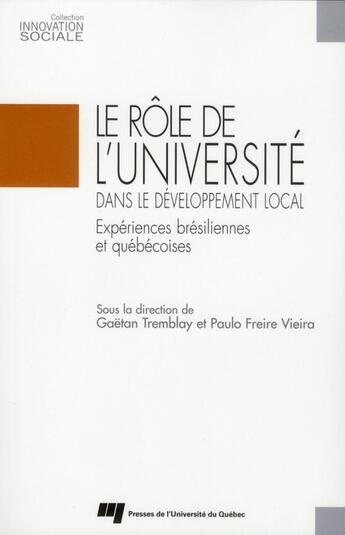 Collection
INNOVATION
SOCIALE

LE RÔLE DE
L'UNIVERSITÉ
DANS LE DÉVELOPPEMENT LOCAL

Expériences brésiliennes
et québécoises

Sous la direction de
Gaëtan Tremblay et Paulo Freire Vieira

Presses de l'Université du Québec